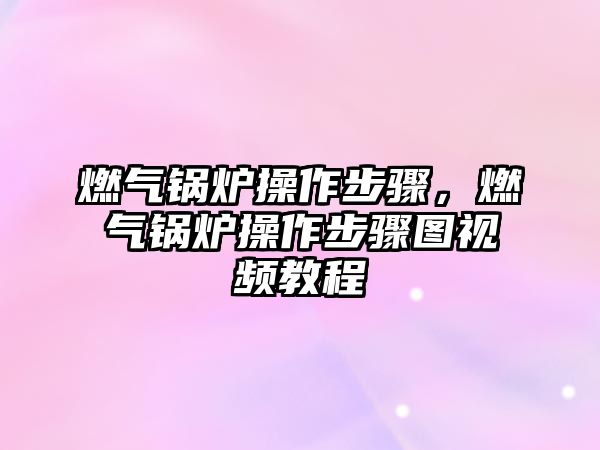 燃气锅炉操作步骤，燃气锅炉操作步骤图视频教程